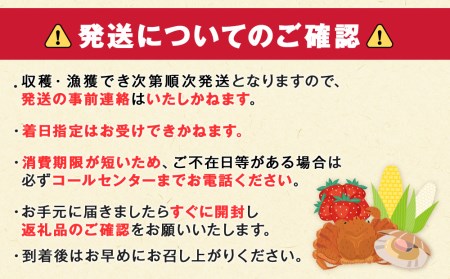 発送についてのご確認

・収穫・漁獲でき次第順次発送となりますので、発送の事前連絡はいたしかねます。

・着日指定はお受けできかねます。

・消費期限が短いため、ご不在日等がある場合は必ずコールセンターまでお電話ください。

・お手元に届きましたらすぐに開封し返礼品のご確認をお願いいたします。

・到着後はお早めにお召し上がりください。